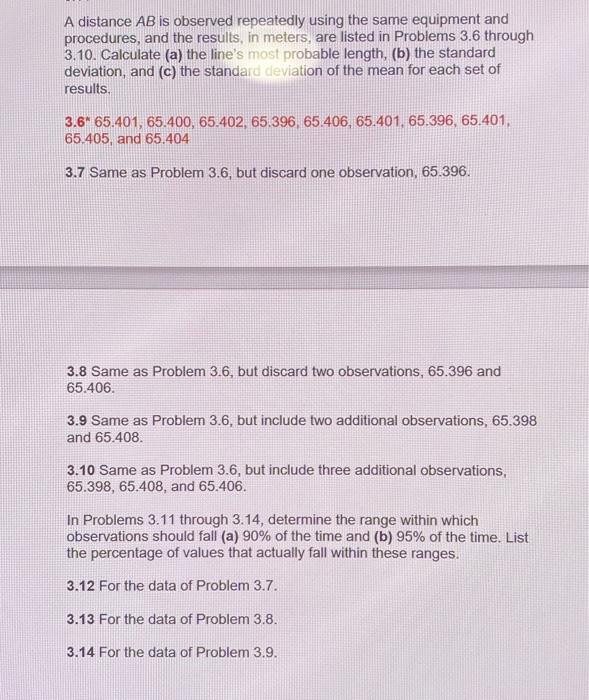 A distance AB is observed repeatedly using the same equipment and procedures, and the results, in meters, are listed in Problems 3.6 through 3.10. Calculate (a) the line's most probable length, (b) the standard deviation, and (c) the standard deviation of the mean for each set of results.

3.6* 65.401, 65.400, 65.402, 65.396, 65.406, 65.401, 65.396, 65.401, 65.405, and 65.404

3.7 Same as Problem 3.6, but discard one observation, 65.396.

3.8 Same as Problem 3.6, but discard two observations, 65.396 and 65.406.

3.9 Same as Problem 3.6, but include two additional observations, 65.398 and 65.408.

3.10 Same as Problem 3.6, but include three additional observations, 65.398, 65.408, and 65.406.

In Problems 3.11 through 3.14, determine the range within which observations should fall (a) 90% of the time and (b) 95% of the time. List the percentage of values that actually fall within these ranges.

3.12 For the data of Problem 3.7.

3.13 For the data of Problem 3.8.

3.14 For the data of Problem 3.9.